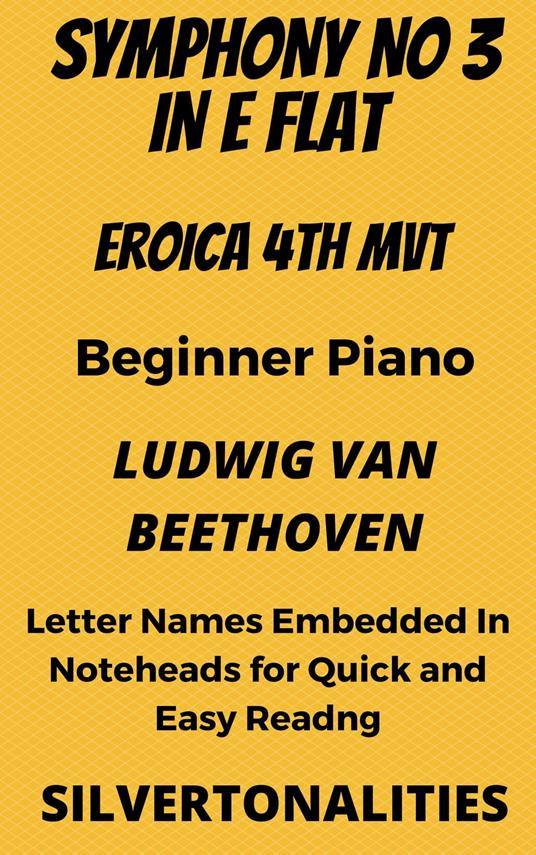 SYMPHONY NO 3 IN E FLAT

EROICA 4TH MVT

Beginner Piano

LUDWIG VAN BEETHOVEN

Letter Names Embedded In Noteheads for Quick and Easy Readng

SILVERTONALITIES